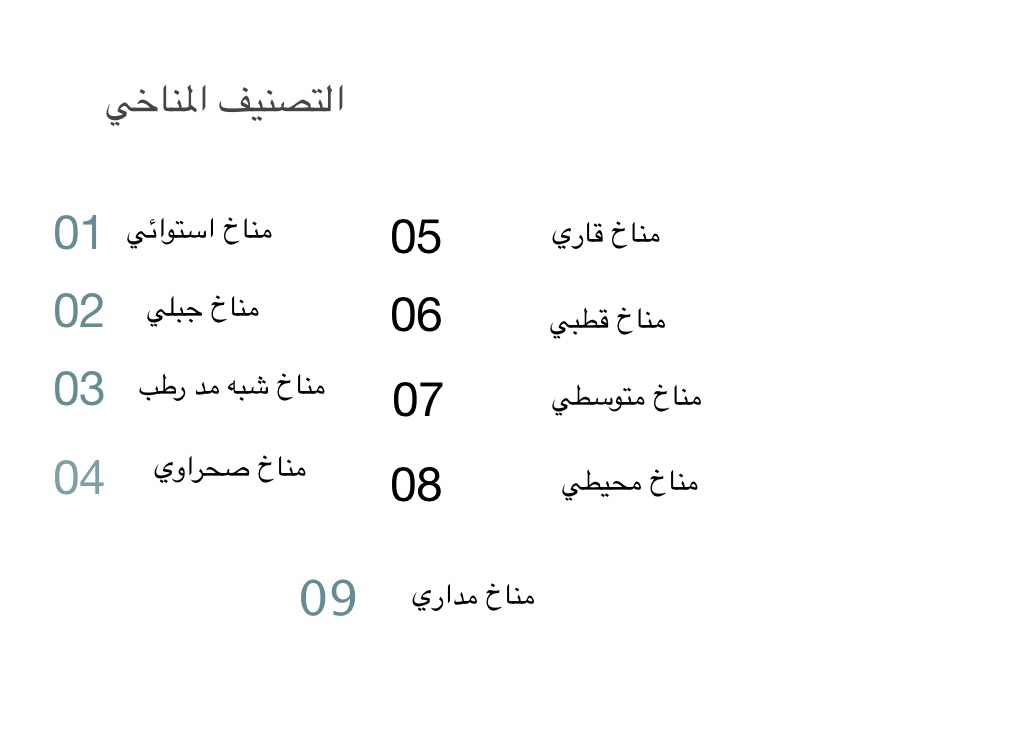 التصنيف المناخي

01 مناخ استوائي
02 مناخ جبلي
03 مناخ شبه مد رطب
04 مناخ صحراوي

05 مناخ قاري
06 مناخ قطبي
07 مناخ متوسطي
08 مناخ محيطي

09 مناخ مداري